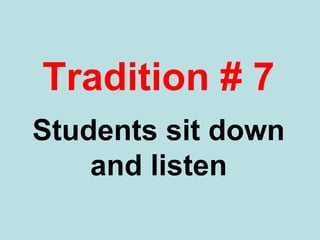 Tradition # 7

Students sit down and listen